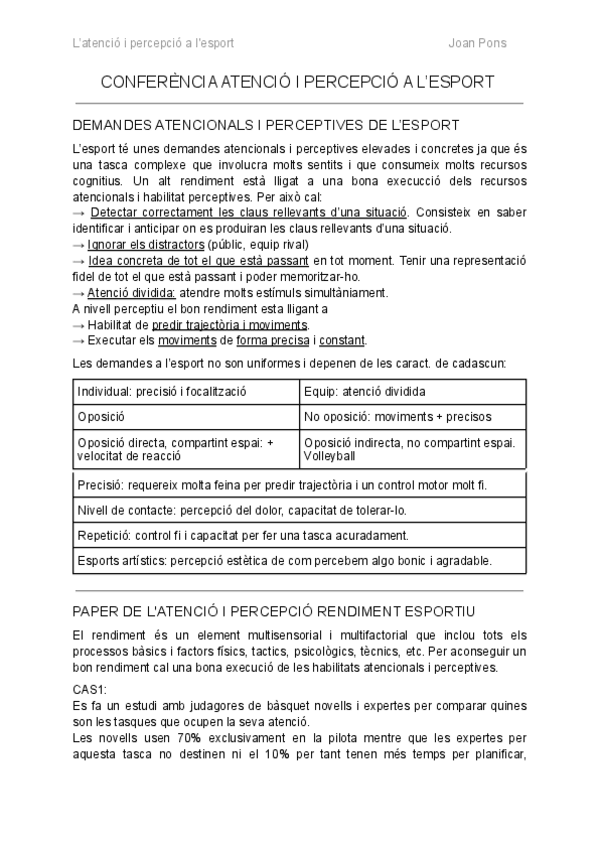 L'atenció i percepció a l'esport Joan Pons

CONFERÈNCIA ATENCIÓ I PERCEPCIÓ A L'ESPORT

DEMANDES ATENCIONALS I PERCEPTIVES DE L'ESPORT

L'esport té unes demandes atencionals i perceptives elevades i concretes ja que és una tasca complexe que involucra molts sentits i que consumeix molts recursos cognitius. Un alt rendiment està lligat a una bona execucció dels recursos atencionals i habilitat perceptives. Per això cal:
→ Detectar correctament les claus rellevants d'una situació. Consisteix en saber identificar i anticipar on es produiran les claus rellevants d'una situació.
→ Ignorar els distractors (públic, equip rival)
→ Idea concreta de tot el que està passant en tot moment. Tenir una representació fidel de tot el que està passant i poder memoritzar-ho.
→ Atenció dividida: atendre molts estímuls simultàniament.
A nivell perceptiu el bon rendiment esta lligant a
→ Habilitat de predir trajectòria i moviments.
→ Executar els moviments de forma precisa i constant.

Les demandes a l'esport no son uniformes i depenen de les caract. de cadascun:

| Individual: precisió i focalització | Equip: atenció dividida |
|---|---|
| Oposició | No oposició: moviments + precisos |
| Oposició directa, compartint espai: + velocitat de reacció | Oposició indirecta, no compartint espai. Volleyball |

| Precisió: requereix molta feina per predir trajectòria i un control motor molt fi. |
|---|
| Nivell de contacte: percepció del dolor, capacitat de tolerar-lo. |
| Repetició: control fi i capacitat per fer una tasca acuradament. |
| Esports artístics: percepció estètica de com percebem algo bonic i agradable. |

PAPER DE L'ATENCIÓ I PERCEPCIÓ RENDIMENT ESPORTIU

El rendiment és un element multisensorial i multifactorial que inclou tots els processos bàsics i factors físics, tactics, psicològics, tècnics, etc. Per aconseguir un bon rendiment cal una bona execució de les habilitats atencionals i perceptives.

CAS1:
Es fa un estudi amb judagores de bàsquet novells i expertes per comparar quines son les tasques que ocupen la seva atenció.
Les novells usen 70% exclusivament en la pilota mentre que les expertes per aquesta tasca no destinen ni el 10% per tant tenen més temps per planificar,